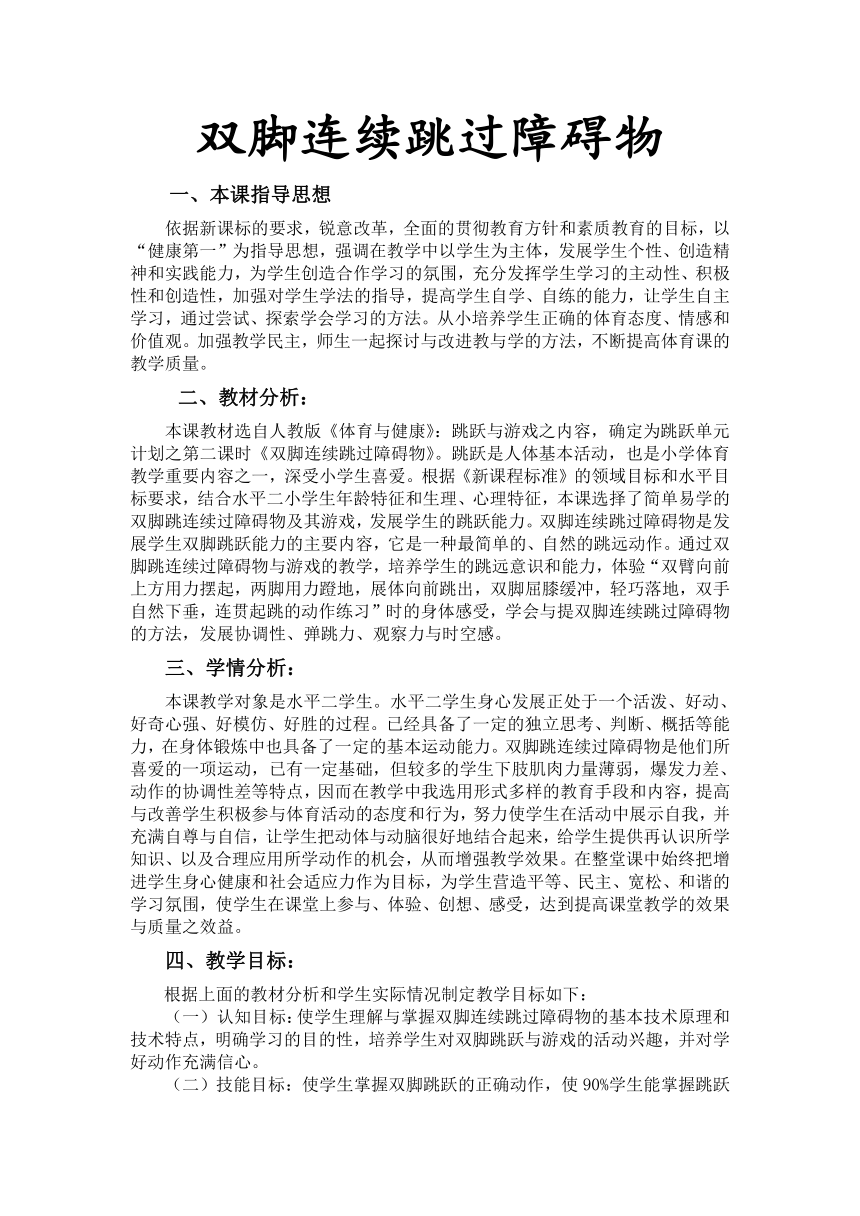 双脚连续跳过障碍物

一、本课指导思想

依据新课标的要求，锐意改革，全面的贯彻教育方针和素质教育的目标，以“健康第一”为指导思想，强调在教学中以学生为主体，发展学生个性、创造精神和实践能力，为学生创造合作学习的氛围，充分发挥学生学习的主动性、积极性和创造性，加强对学生学法的指导，提高学生自学、自练的能力，让学生自主学习，通过尝试、探索学会学习的方法。从小培养学生正确的体育态度、情感和价值观。加强教学民主，师生一起探讨与改进教与学的方法，不断提高体育课的教学质量。

二、教材分析：

本课教材选自人教版《体育与健康》：跳跃与游戏之内容，确定为跳跃单元计划之第二课时《双脚连续跳过障碍物》。跳跃是人体基本活动，也是小学体育教学重要内容之一，深受小学生喜爱。根据《新课程标准》的领域目标和水平目标要求，结合水平二小学生年龄特征和生理、心理特征，本课选择了简单易学的双脚跳连续过障碍物及其游戏，发展学生的跳跃能力。双脚连续跳过障碍物是发展学生双脚跳跃能力的主要内容，它是一种最简单的、自然的跳远动作。通过双脚跳连续过障碍物与游戏的教学，培养学生的跳远意识和能力，体验“双臂向前上方用力摆起，两脚用力蹬地，展体向前跳出，双脚屈膝缓冲，轻巧落地，双手自然下垂，连贯起跳的动作练习”时的身体感受，学会与提双脚连续跳过障碍物的方法，发展协调性、弹跳力、观察力与时空感。

三、学情分析：

本课教学对象是水平二学生。水平二学生身心发展正处于一个活泼、好动、好奇心强、好模仿、好胜的过程。已经具备了一定的独立思考、判断、概括等能力，在身体锻炼中也具备了一定的基本运动能力。双脚跳连续过障碍物是他们所喜爱的一项运动，已有一定基础，但较多的学生下肢肌肉力量薄弱，爆发力差、动作的协调性差等特点，因而在教学中我选用形式多样的教育手段和内容，提高与改善学生积极参与体育活动的态度和行为，努力使学生在活动中展示自我，并充满自尊与自信，让学生把动体与动脑很好地结合起来，给学生提供再认识所学知识、以及合理应用所学动作的机会，从而增强教学效果。在整堂课中始终把增进学生身心健康和社会适应力作为目标，为学生营造平等、民主、宽松、和谐的学习氛围，使学生在课堂上参与、体验、创想、感受，达到提高课堂教学的效果与质量之效益。

四、教学目标：

根据上面的教材分析和学生实际情况制定教学目标如下：

（一）认知目标：使学生理解与掌握双脚连续跳过障碍物的基本技术原理和技术特点，明确学习的目的性，培养学生对双脚跳跃与游戏的活动兴趣，并对学好动作充满信心。

（二）技能目标：使学生掌握双脚跳跃的正确动作，使 90%学生能掌握跳跃